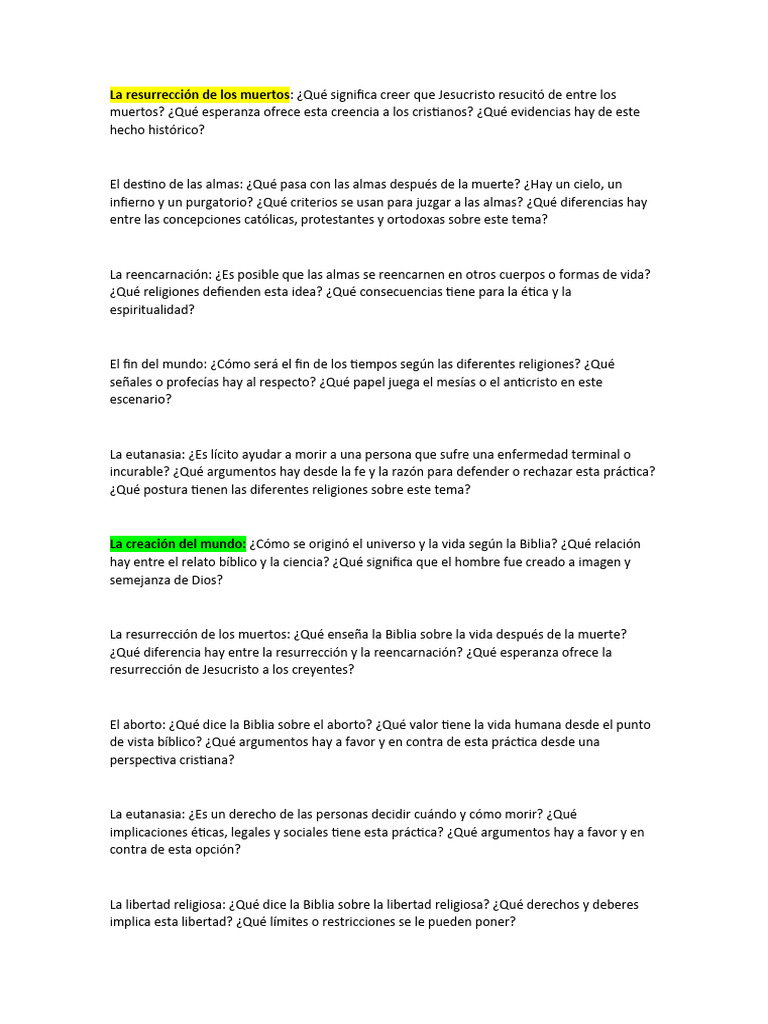 La resurrección de los muertos: ¿Qué significa creer que Jesucristo resucitó de entre los muertos? ¿Qué esperanza ofrece esta creencia a los cristianos? ¿Qué evidencias hay de este hecho histórico?

El destino de las almas: ¿Qué pasa con las almas después de la muerte? ¿Hay un cielo, un infierno y un purgatorio? ¿Qué criterios se usan para juzgar a las almas? ¿Qué diferencias hay entre las concepciones católicas, protestantes y ortodoxas sobre este tema?

La reencarnación: ¿Es posible que las almas se reencarnen en otros cuerpos o formas de vida? ¿Qué religiones defienden esta idea? ¿Qué consecuencias tiene para la ética y la espiritualidad?

El fin del mundo: ¿Cómo será el fin de los tiempos según las diferentes religiones? ¿Qué señales o profecías hay al respecto? ¿Qué papel juega el mesías o el anticristo en este escenario?

La eutanasia: ¿Es lícito ayudar a morir a una persona que sufre una enfermedad terminal o incurable? ¿Qué argumentos hay desde la fe y la razón para defender o rechazar esta práctica? ¿Qué postura tienen las diferentes religiones sobre este tema?

La creación del mundo: ¿Cómo se originó el universo y la vida según la Biblia? ¿Qué relación hay entre el relato bíblico y la ciencia? ¿Qué significa que el hombre fue creado a imagen y semejanza de Dios?

La resurrección de los muertos: ¿Qué enseña la Biblia sobre la vida después de la muerte? ¿Qué diferencia hay entre la resurrección y la reencarnación? ¿Qué esperanza ofrece la resurrección de Jesucristo a los creyentes?

El aborto: ¿Qué dice la Biblia sobre el aborto? ¿Qué valor tiene la vida humana desde el punto de vista bíblico? ¿Qué argumentos hay a favor y en contra de esta práctica desde una perspectiva cristiana?

La eutanasia: ¿Es un derecho de las personas decidir cuándo y cómo morir? ¿Qué implicaciones éticas, legales y sociales tiene esta práctica? ¿Qué argumentos hay a favor y en contra de esta opción?

La libertad religiosa: ¿Qué dice la Biblia sobre la libertad religiosa? ¿Qué derechos y deberes implica esta libertad? ¿Qué límites o restricciones se le pueden poner?